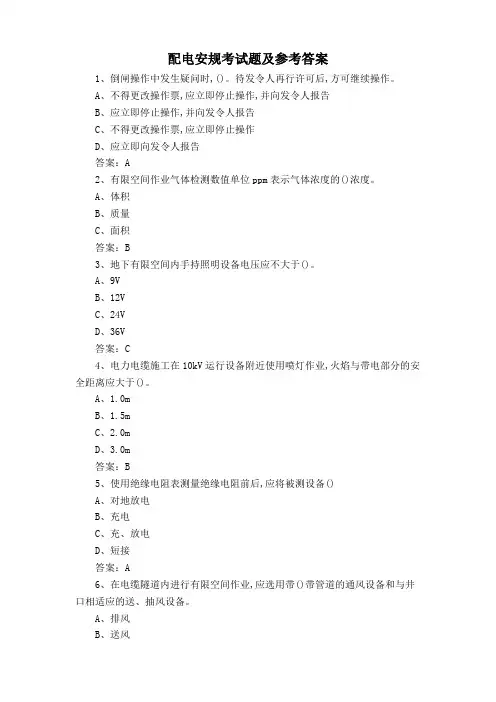 配电安规考试题及参考答案

1、倒闸操作中发生疑问时,()。待发令人再行许可后,方可继续操作。

A、不得更改操作票,应立即停止操作,并向发令人报告

B、应立即停止操作,并向发令人报告

C、不得更改操作票,应立即停止操作

D、应立即向发令人报告

答案:A

2、有限空间作业气体检测数值单位 ppm 表示气体浓度的()浓度。

A、体积

B、质量

C、面积

答案:B

3、地下有限空间内手持照明设备电压应不大于()。

A、9V

B、12V

C、24V

D、36V

答案:C

4、电力电缆施工在 10kV 运行设备附近使用喷灯作业,火焰与带电部分的安全距离应大于()。

A、1.0m

B、1.5m

C、2.0m

D、3.0m

答案:B

5、使用绝缘电阻表测量绝缘电阻前后,应将被测设备()

A、对地放电

B、充电

C、充、放电

D、短接

答案:A

6、在电缆隧道内进行有限空间作业,应选用带()带管道的通风设备和与井口相适应的送、抽风设备。

A、排风

B、送风